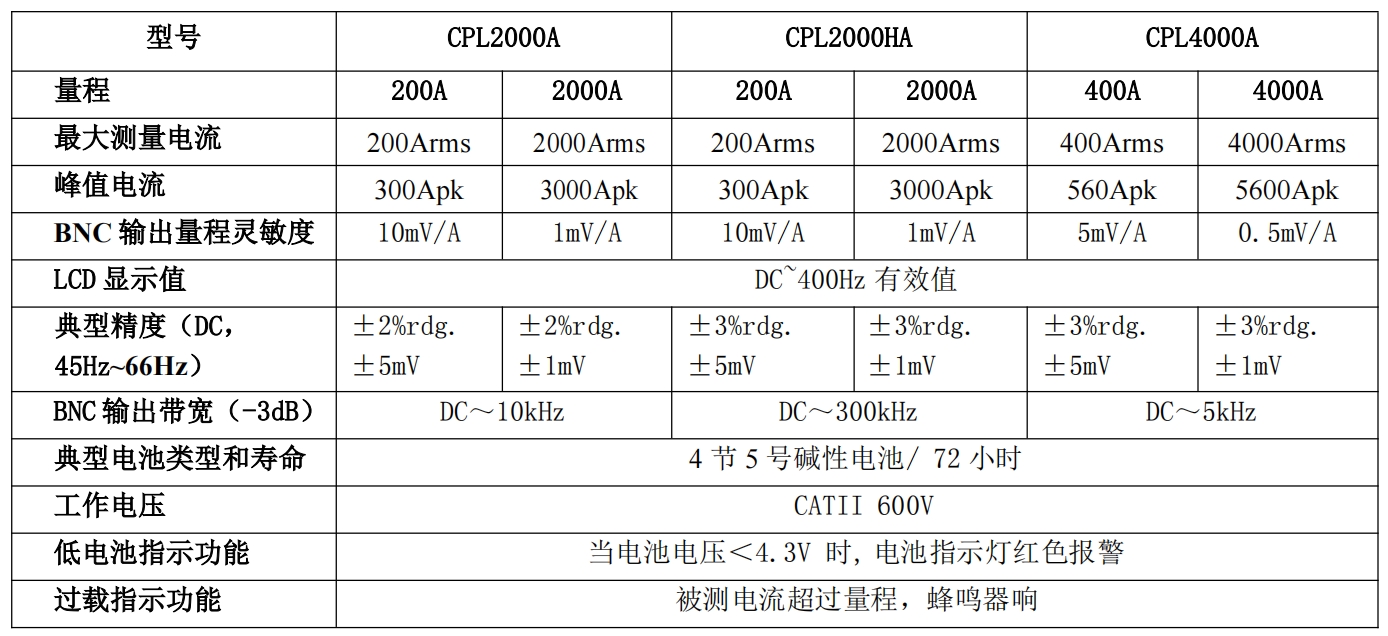 | 型号 | CPL2000A | | CPL2000HA | | CPL4000A | |
|---|---|---|---|---|---|---|
| 量程 | 200A | 2000A | 200A | 2000A | 400A | 4000A |
| 最大测量电流 | 200Arms | 2000Arms | 200Arms | 2000Arms | 400Arms | 4000Arms |
| 峰值电流 | 300Apk | 3000Apk | 300Apk | 3000Apk | 560Apk | 5600Apk |
| BNC 输出量程灵敏度 | 10mV/A | 1mV/A | 10mV/A | 1mV/A | 5mV/A | 0.5mV/A |
| LCD 显示值 | DC~400Hz 有效值 | | | | | |
| 典型精度（DC，45Hz~66Hz） | ±2%rdg. ±5mV | ±2%rdg. ±1mV | ±3%rdg. ±5mV | ±3%rdg. ±1mV | ±3%rdg. ±5mV | ±3%rdg. ±1mV |
| BNC 输出带宽（-3dB） | DC～10kHz | | DC～300kHz | | DC～5kHz | |
| 典型电池类型和寿命 | 4 节 5 号碱性电池/ 72 小时 | | | | | |
| 工作电压 | CATII 600V | | | | | |
| 低电池指示功能 | 当电池电压＜4.3V 时，电池指示灯红色报警 | | | | | |
| 过载指示功能 | 被测电流超过量程，蜂鸣器响 | | | | | |